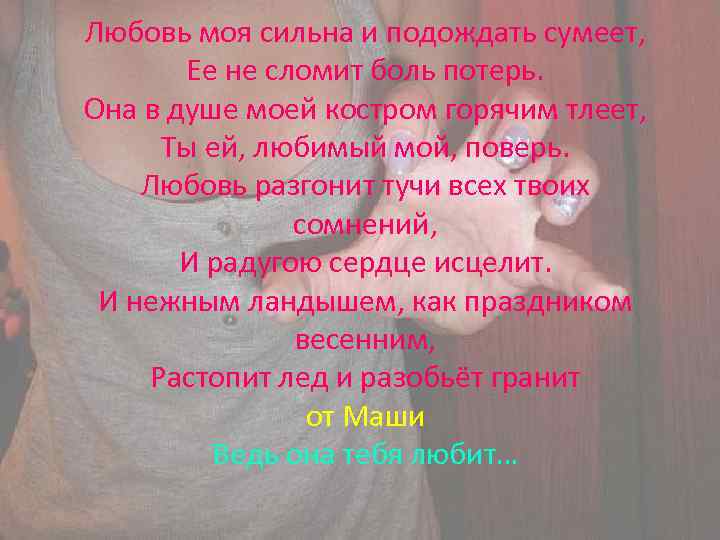 Любовь моя сильна и подождать сумеет,
Ее не сломит боль потерь.
Она в душе моей костром горячим тлеет,
Ты ей, любимый мой, поверь.
Любовь разгонит тучи всех твоих сомнений,
И радугою сердце исцелит.
И нежным ландышем, как праздником весенним,
Растопит лед и разобьёт гранит
от Маши
Ведь она тебя любит...